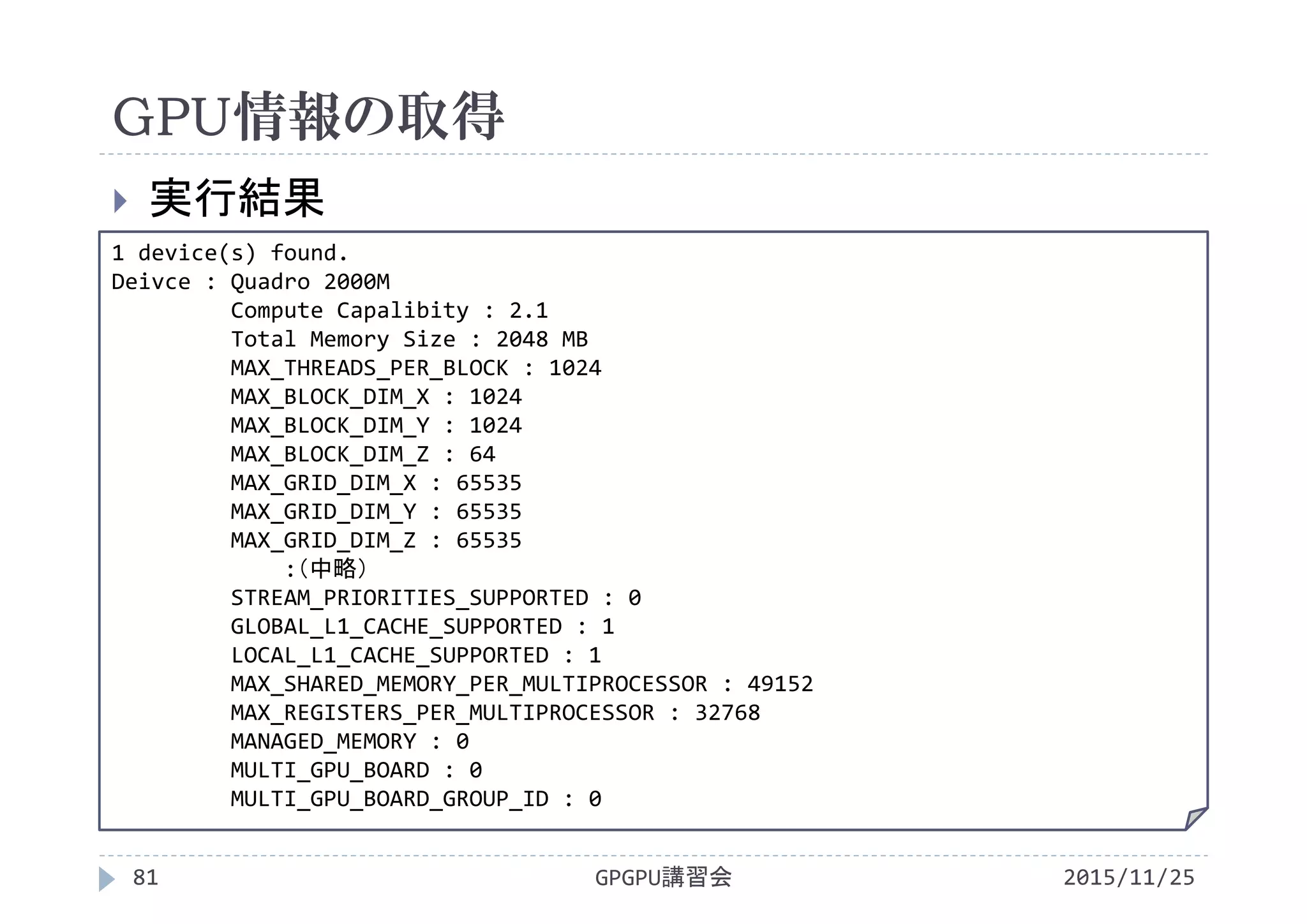 GPU情報の取得

実行結果

1 device(s) found.
Deivce : Quadro 2000M
Compute Capalibity : 2.1
Total Memory Size : 2048 MB
MAX_THREADS_PER_BLOCK : 1024
MAX_BLOCK_DIM_X : 1024
MAX_BLOCK_DIM_Y : 1024
MAX_BLOCK_DIM_Z : 64
MAX_GRID_DIM_X : 65535
MAX_GRID_DIM_Y : 65535
MAX_GRID_DIM_Z : 65535
:(中略)
STREAM_PRIORITIES_SUPPORTED : 0
GLOBAL_L1_CACHE_SUPPORTED : 1
LOCAL_L1_CACHE_SUPPORTED : 1
MAX_SHARED_MEMORY_PER_MULTIPROCESSOR : 49152
MAX_REGISTERS_PER_MULTIPROCESSOR : 32768
MANAGED_MEMORY : 0
MULTI_GPU_BOARD : 0
MULTI_GPU_BOARD_GROUP_ID : 0

81
GPGPU講習会
2015/11/25